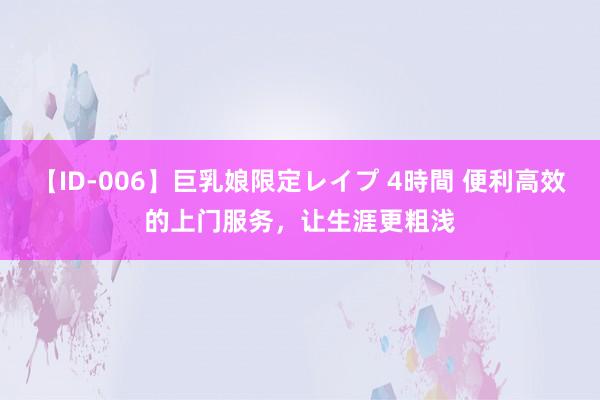 【ID-006】巨乳娘限定レイプ 4時間 便利高效的上门服务，让生涯更粗浅